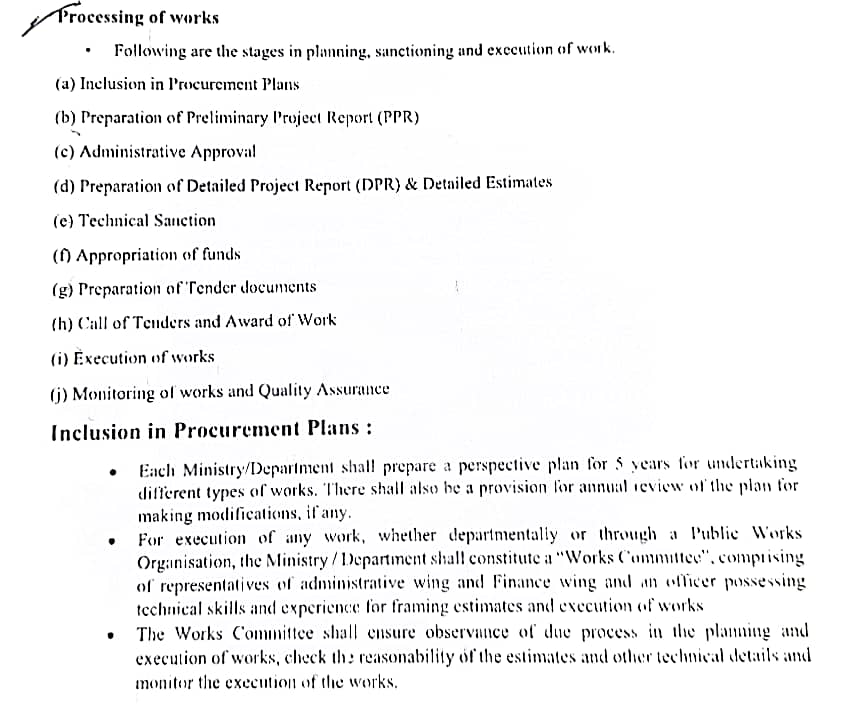 Processing of works

• Following are the stages in planning, sanctioning and execution of work.

(a) Inclusion in Procurement Plans

(b) Preparation of Preliminary Project Report (PPR)

(c) Administrative Approval

(d) Preparation of Detailed Project Report (DPR) & Detailed Estimates

(e) Technical Sanction

(f) Appropriation of funds

(g) Preparation of Tender documents

(h) Call of Tenders and Award of Work

(i) Execution of works

(j) Monitoring of works and Quality Assurance

Inclusion in Procurement Plans :

• Each Ministry/Department shall prepare a perspective plan for 5 years for undertaking different types of works. There shall also be a provision for annual review of the plan for making modifications, if any.

• For execution of any work, whether departmentally or through a Public Works Organisation, the Ministry / Department shall constitute a "Works Committee", comprising of representatives of administrative wing and Finance wing and an officer possessing technical skills and experience for framing estimates and execution of works

• The Works Committee shall ensure observance of due process in the planning and execution of works, check the reasonability of the estimates and other technical details and monitor the execution of the works.